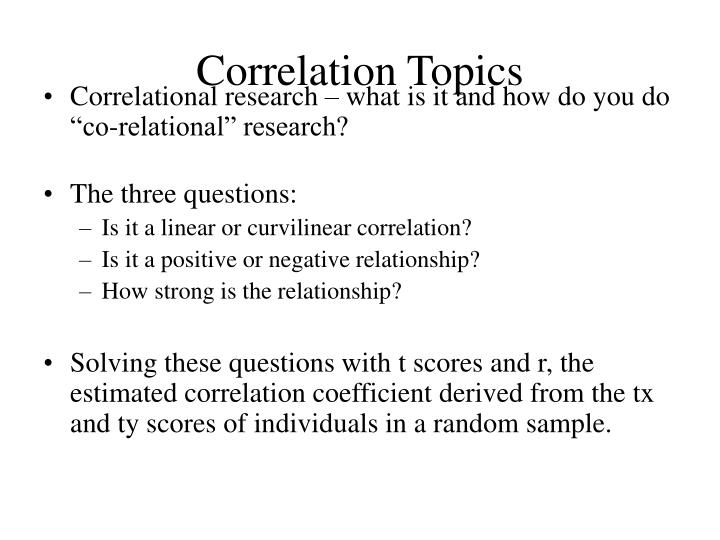 Correlation Topics

• Correlational research – what is it and how do you do “co-relational” research?

• The three questions:
– Is it a linear or curvilinear correlation?
– Is it a positive or negative relationship?
– How strong is the relationship?

• Solving these questions with t scores and r, the estimated correlation coefficient derived from the tx and ty scores of individuals in a random sample.